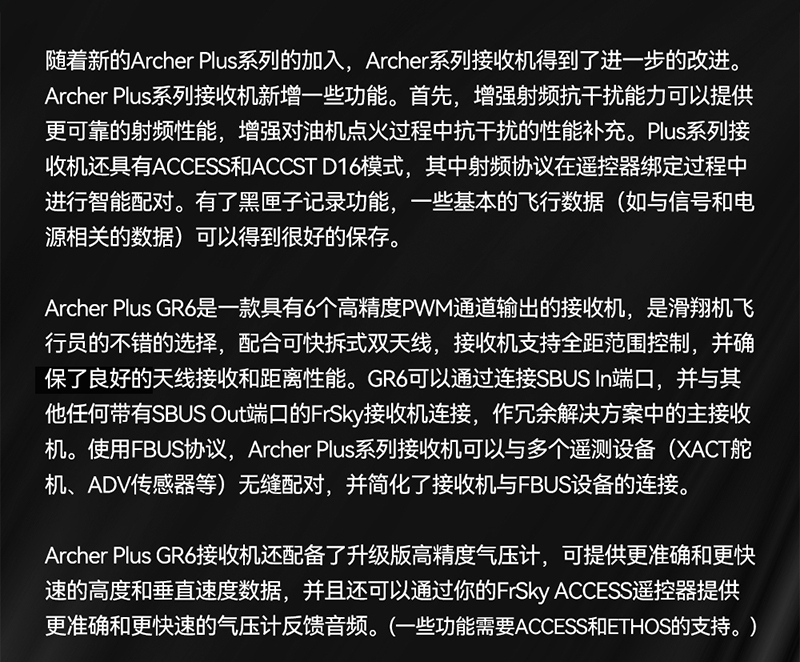 随着新的Archer Plus系列的加入，Archer系列接收机得到了进一步的改进。Archer Plus系列接收机新增一些功能。首先，增强射频抗干扰能力可以提供更可靠的射频性能，增强对油机点火过程中抗干扰的性能补充。Plus系列接收机还具有ACCESS和ACCST D16模式，其中射频协议在遥控器绑定过程中进行智能配对。有了黑匣子记录功能，一些基本的飞行数据（如与信号和电源相关的数据）可以得到很好的保存。

Archer Plus GR6是一款具有6个高精度PWM通道输出的接收机，是滑翔机飞行员的不错的选择，配合可快拆式双天线，接收机支持全距范围控制，并确保了良好的天线接收和距离性能。GR6可以通过连接SBUS In端口，并与其他任何带有SBUS Out端口的FrSky接收机连接，作冗余解决方案中的主接收机。使用FBUS协议，Archer Plus系列接收机可以与多个遥测设备（XACT舵机、ADV传感器等）无缝配对，并简化了接收机与FBUS设备的连接。

Archer Plus GR6接收机还配备了升级版高精度气压计，可提供更准确和更快速的高度和垂直速度数据，并且还可以通过你的FrSky ACCESS遥控器提供更准确和更快速的气压计反馈音频。(一些功能需要ACCESS和ETHOS的支持。)